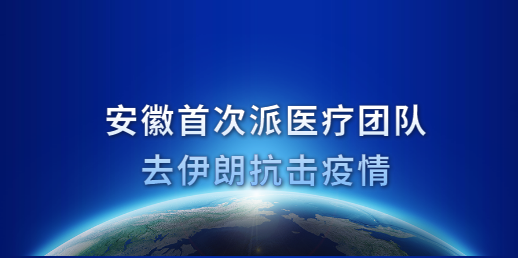 安徽首次派医疗团队
去伊朗抗击疫情